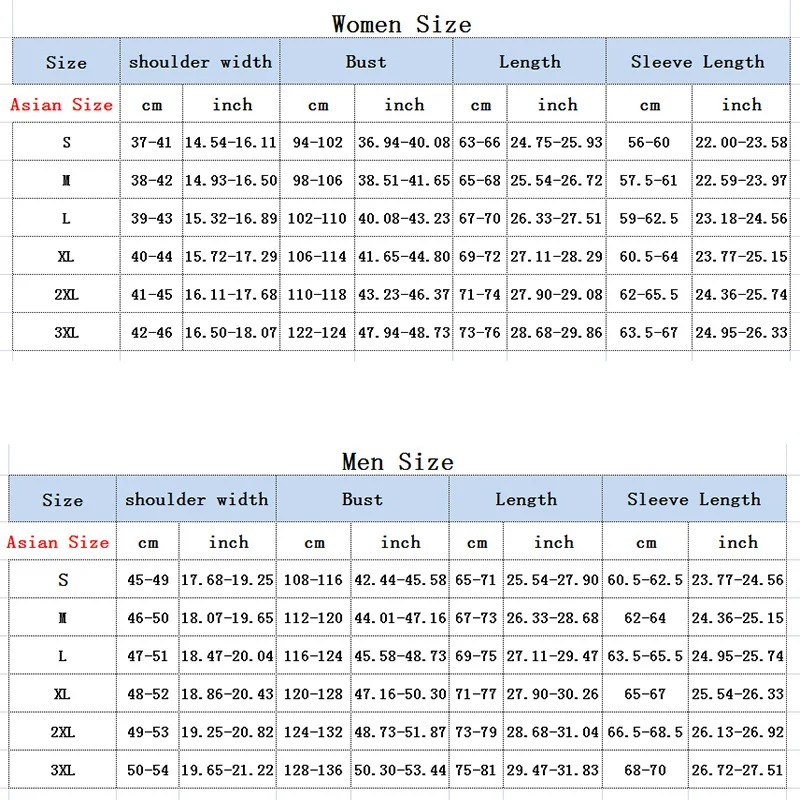 Women Size

| Size | shoulder width | | Bust | | Length | | Sleeve Length | |
|---|---|---|---|---|---|---|---|---|
| Asian Size | cm | inch | cm | inch | cm | inch | cm | inch |
| S | 37-41 | 14.54-16.11 | 94-102 | 36.94-40.08 | 63-66 | 24.75-25.93 | 56-60 | 22.00-23.58 |
| M | 38-42 | 14.93-16.50 | 98-106 | 38.51-41.65 | 65-68 | 25.54-26.72 | 57.5-61 | 22.59-23.97 |
| L | 39-43 | 15.32-16.89 | 102-110 | 40.08-43.23 | 67-70 | 26.33-27.51 | 59-62.5 | 23.18-24.56 |
| XL | 40-44 | 15.72-17.29 | 106-114 | 41.65-44.80 | 69-72 | 27.11-28.29 | 60.5-64 | 23.77-25.15 |
| 2XL | 41-45 | 16.11-17.68 | 110-118 | 43.23-46.37 | 71-74 | 27.90-29.08 | 62-65.5 | 24.36-25.74 |
| 3XL | 42-46 | 16.50-18.07 | 122-124 | 47.94-48.73 | 73-76 | 28.68-29.86 | 63.5-67 | 24.95-26.33 |

Men Size

| Size | shoulder width | | Bust | | Length | | Sleeve Length | |
|---|---|---|---|---|---|---|---|---|
| Asian Size | cm | inch | cm | inch | cm | inch | cm | inch |
| S | 45-49 | 17.68-19.25 | 108-116 | 42.44-45.58 | 65-71 | 25.54-27.90 | 60.5-62.5 | 23.77-24.56 |
| M | 46-50 | 18.07-19.65 | 112-120 | 44.01-47.16 | 67-73 | 26.33-28.68 | 62-64 | 24.36-25.15 |
| L | 47-51 | 18.47-20.04 | 116-124 | 45.58-48.73 | 69-75 | 27.11-29.47 | 63.5-65.5 | 24.95-25.74 |
| XL | 48-52 | 18.86-20.43 | 120-128 | 47.16-50.30 | 71-77 | 27.90-30.26 | 65-67 | 25.54-26.33 |
| 2XL | 49-53 | 19.25-20.82 | 124-132 | 48.73-51.87 | 73-79 | 28.68-31.04 | 66.5-68.5 | 26.13-26.92 |
| 3XL | 50-54 | 19.65-21.22 | 128-136 | 50.30-53.44 | 75-81 | 29.47-31.83 | 68-70 | 26.72-27.51 |